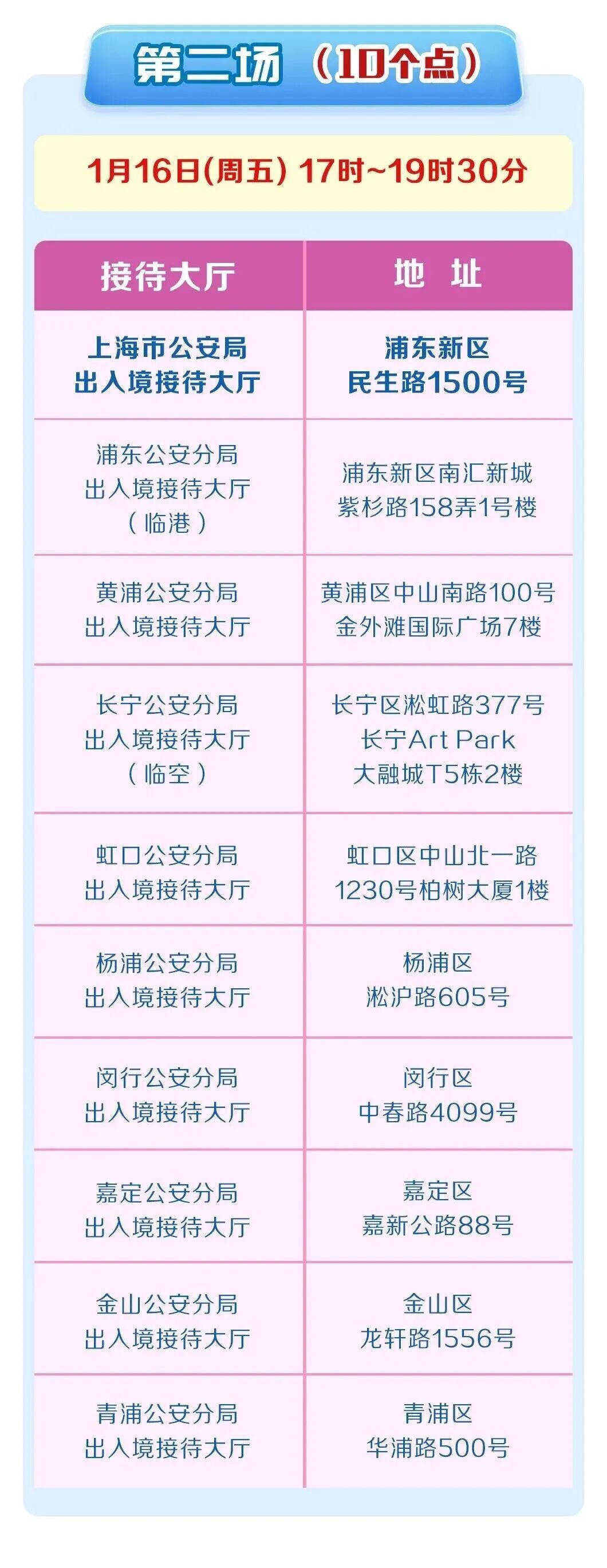 第二场（10个点）

1月16日(周五) 17时~19时30分

| 接待大厅 | 地 址 |
|---|---|
| 上海市公安局出入境接待大厅 | 浦东新区民生路1500号 |
| 浦东公安分局出入境接待大厅（临港） | 浦东新区南汇新城紫杉路158弄1号楼 |
| 黄浦公安分局出入境接待大厅 | 黄浦区中山南路100号金外滩国际广场7楼 |
| 长宁公安分局出入境接待大厅（临空） | 长宁区淞虹路377号长宁Art Park大融城T5栋2楼 |
| 虹口公安分局出入境接待大厅 | 虹口区中山北一路1230号柏树大厦1楼 |
| 杨浦公安分局出入境接待大厅 | 杨浦区淞沪路605号 |
| 闵行公安分局出入境接待大厅 | 闵行区中春路4099号 |
| 嘉定公安分局出入境接待大厅 | 嘉定区嘉新公路88号 |
| 金山公安分局出入境接待大厅 | 金山区龙轩路1556号 |
| 青浦公安分局出入境接待大厅 | 青浦区华浦路500号 |